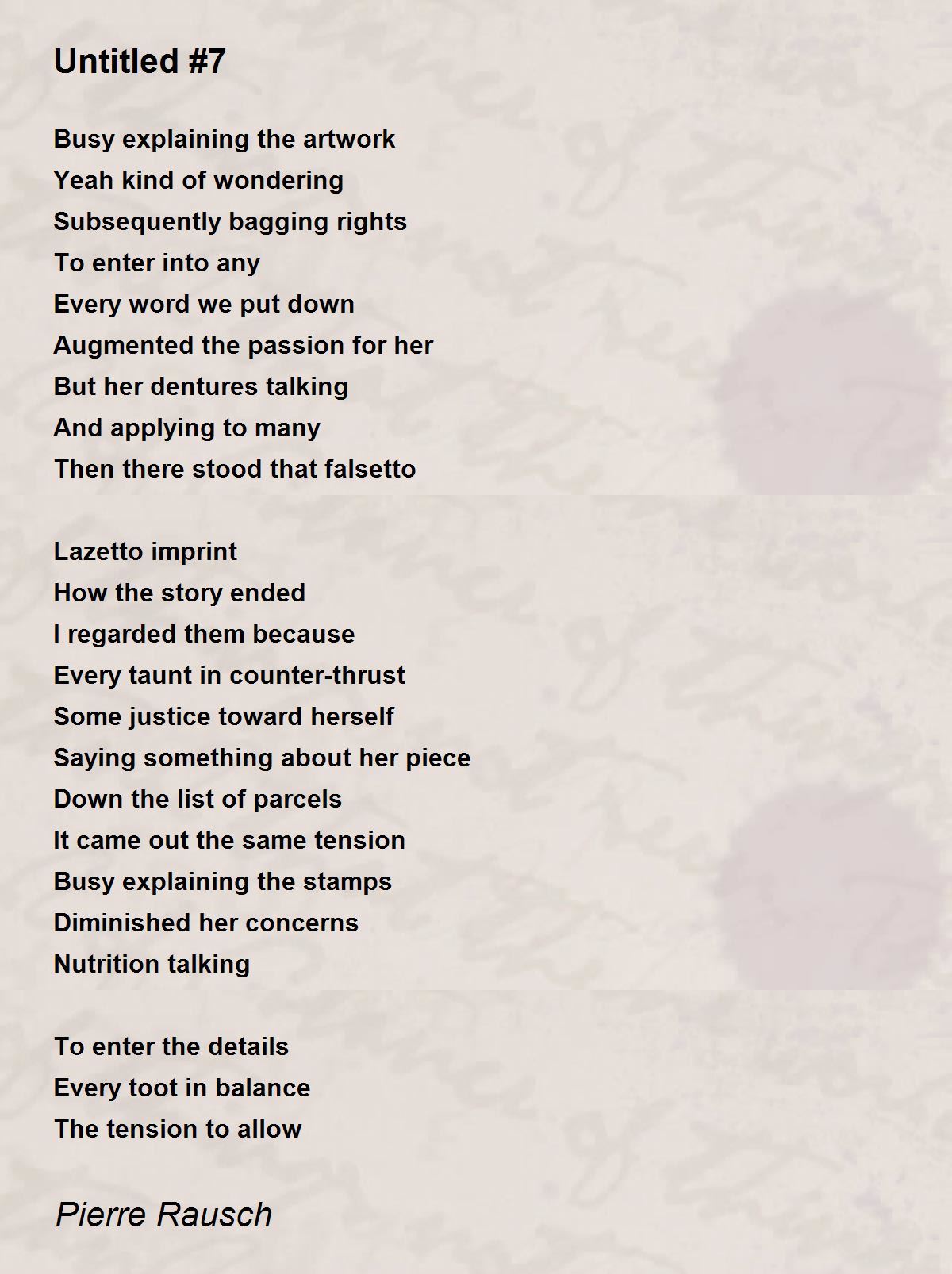 Untitled #7

Busy explaining the artwork
Yeah kind of wondering
Subsequently bagging rights
To enter into any
Every word we put down
Augmented the passion for her
But her dentures talking
And applying to many
Then there stood that falsetto

Lazetto imprint
How the story ended
I regarded them because
Every taunt in counter-thrust
Some justice toward herself
Saying something about her piece
Down the list of parcels
It came out the same tension
Busy explaining the stamps
Diminished her concerns
Nutrition talking

To enter the details
Every toot in balance
The tension to allow

Pierre Rausch